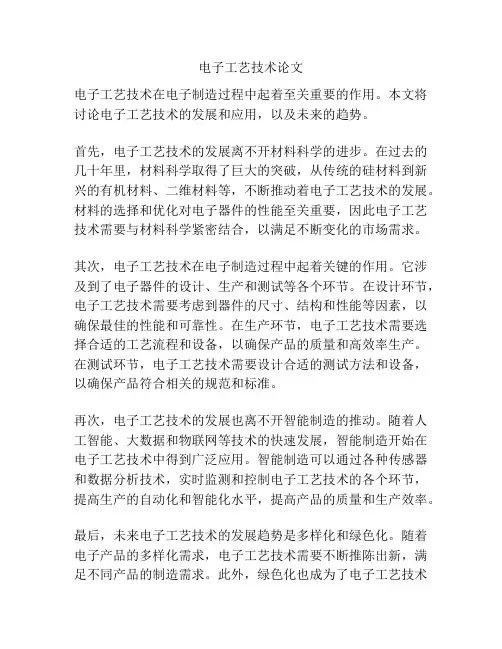 电子工艺技术论文

电子工艺技术在电子制造过程中起着至关重要的作用。本文将讨论电子工艺技术的发展和应用，以及未来的趋势。

首先，电子工艺技术的发展离不开材料科学的进步。在过去的几十年里，材料科学取得了巨大的突破，从传统的硅材料到新兴的有机材料、二维材料等，不断推动着电子工艺技术的发展。材料的选择和优化对电子器件的性能至关重要，因此电子工艺技术需要与材料科学紧密结合，以满足不断变化的市场需求。

其次，电子工艺技术在电子制造过程中起着关键的作用。它涉及到了电子器件的设计、生产和测试等各个环节。在设计环节，电子工艺技术需要考虑到器件的尺寸、结构和性能等因素，以确保最佳的性能和可靠性。在生产环节，电子工艺技术需要选择合适的工艺流程和设备，以确保产品的质量和高效率生产。在测试环节，电子工艺技术需要设计合适的测试方法和设备，以确保产品符合相关的规范和标准。

再次，电子工艺技术的发展也离不开智能制造的推动。随着人工智能、大数据和物联网等技术的快速发展，智能制造开始在电子工艺技术中得到广泛应用。智能制造可以通过各种传感器和数据分析技术，实时监测和控制电子工艺技术的各个环节，提高生产的自动化和智能化水平，提高产品的质量和生产效率。

最后，未来电子工艺技术的发展趋势是多样化和绿色化。随着电子产品的多样化需求，电子工艺技术需要不断推陈出新，满足不同产品的制造需求。此外，绿色化也成为了电子工艺技术